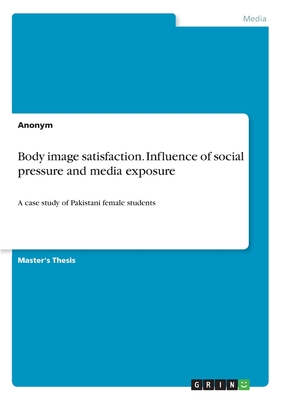 Media

Anonym

Body image satisfaction. Influence of social pressure and media exposure

A case study of Pakistani female students

Master's Thesis

GRIN